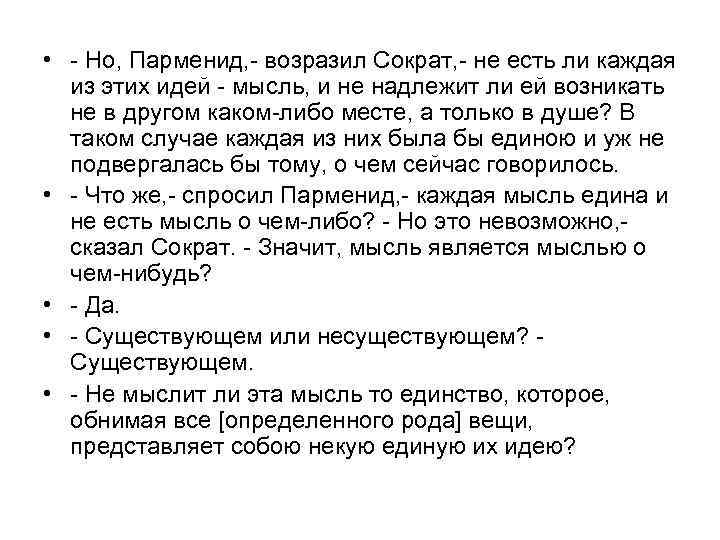 • - Но, Парменид,- возразил Сократ,- не есть ли каждая из этих идей - мысль, и не надлежит ли ей возникать не в другом каком-либо месте, а только в душе? В таком случае каждая из них была бы единою и уж не подвергалась бы тому, о чем сейчас говорилось.

• - Что же,- спросил Парменид,- каждая мысль едина и не есть мысль о чем-либо? - Но это невозможно,- сказал Сократ. - Значит, мысль является мыслью о чем-нибудь?

• - Да.

• - Существующем или несуществующем? - Существующем.

• - Не мыслит ли эта мысль то единство, которое, обнимая все [определенного рода] вещи, представляет собою некую единую их идею?